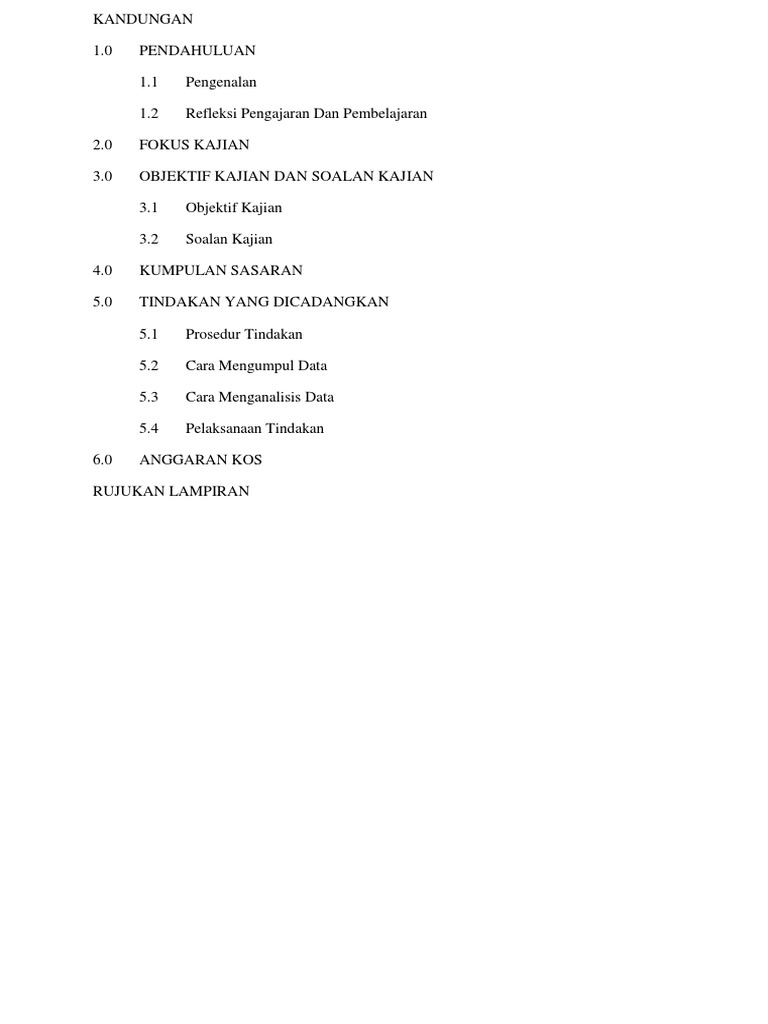 KANDUNGAN

1.0 PENDAHULUAN

1.1 Pengenalan

1.2 Refleksi Pengajaran Dan Pembelajaran

2.0 FOKUS KAJIAN

3.0 OBJEKTIF KAJIAN DAN SOALAN KAJIAN

3.1 Objektif Kajian

3.2 Soalan Kajian

4.0 KUMPULAN SASARAN

5.0 TINDAKAN YANG DICADANGKAN

5.1 Prosedur Tindakan

5.2 Cara Mengumpul Data

5.3 Cara Menganalisis Data

5.4 Pelaksanaan Tindakan

6.0 ANGGARAN KOS

RUJUKAN LAMPIRAN